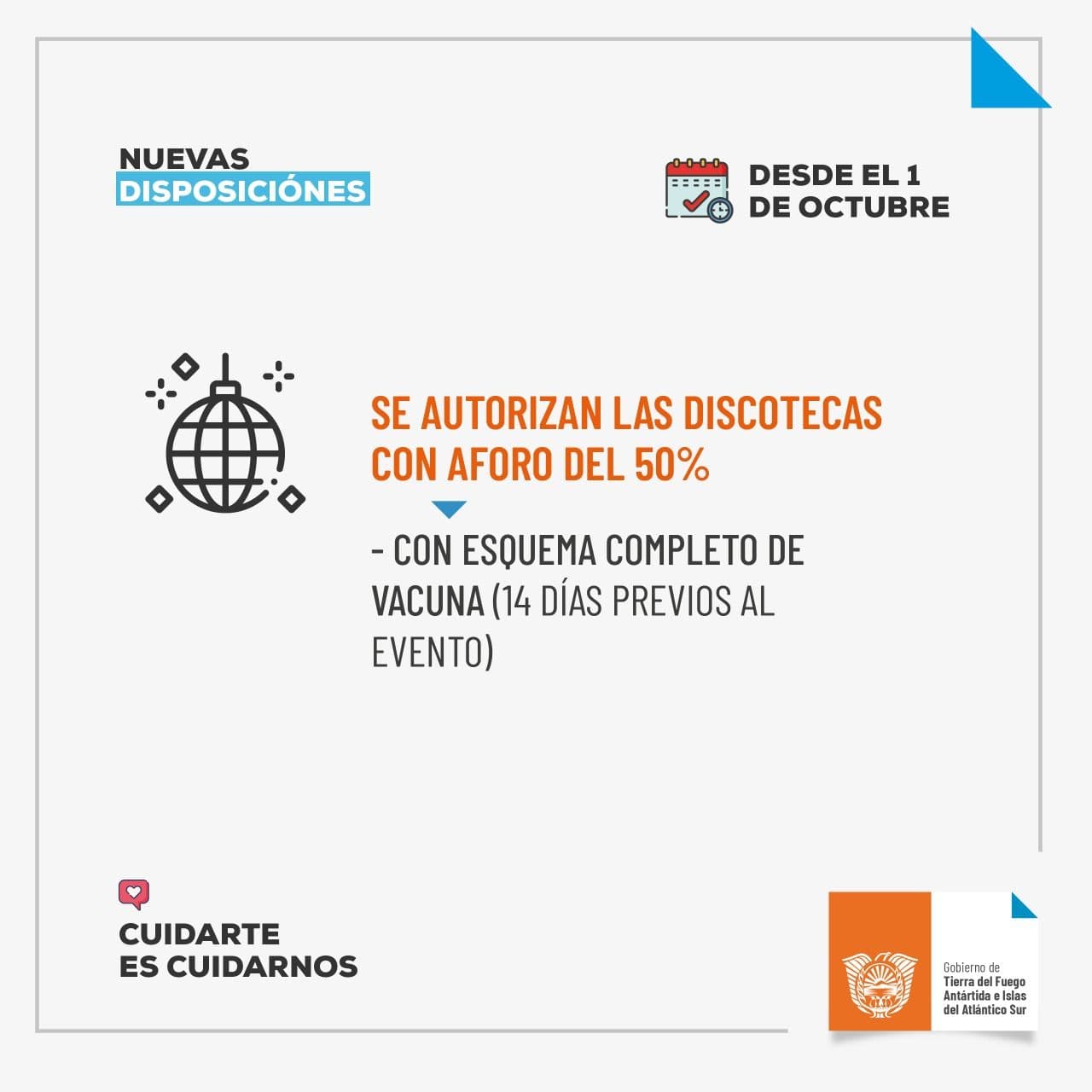 NUEVAS
DISPOSICIÓNES

DESDE EL 1
DE OCTUBRE

SE AUTORIZAN LAS DISCOTECAS CON AFORO DEL 50%

- CON ESQUEMA COMPLETO DE VACUNA (14 DÍAS PREVIOS AL EVENTO)

CUIDARTE
ES CUIDARNOS

Gobierno de
Tierra del Fuego
Antártida e Islas
del Atlántico Sur